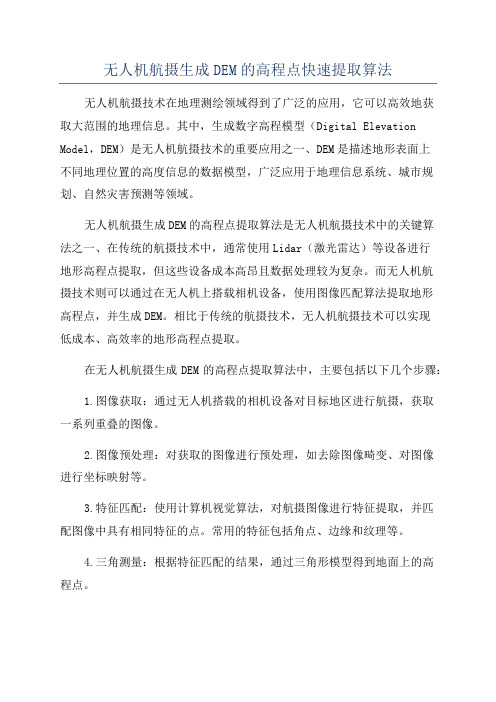 无人机航摄生成DEM的高程点快速提取算法

无人机航摄技术在地理测绘领域得到了广泛的应用，它可以高效地获取大范围的地理信息。其中，生成数字高程模型（Digital Elevation Model，DEM）是无人机航摄技术的重要应用之一、DEM是描述地形表面上不同地理位置的高度信息的数据模型，广泛应用于地理信息系统、城市规划、自然灾害预测等领域。

无人机航摄生成DEM的高程点提取算法是无人机航摄技术中的关键算法之一、在传统的航摄技术中，通常使用Lidar（激光雷达）等设备进行地形高程点提取，但这些设备成本高昂且数据处理较为复杂。而无人机航摄技术则可以通过在无人机上搭载相机设备，使用图像匹配算法提取地形高程点，并生成DEM。相比于传统的航摄技术，无人机航摄技术可以实现低成本、高效率的地形高程点提取。

在无人机航摄生成DEM的高程点提取算法中，主要包括以下几个步骤：

1.图像获取：通过无人机搭载的相机设备对目标地区进行航摄，获取一系列重叠的图像。

2.图像预处理：对获取的图像进行预处理，如去除图像畸变、对图像进行坐标映射等。

3.特征匹配：使用计算机视觉算法，对航摄图像进行特征提取，并匹配图像中具有相同特征的点。常用的特征包括角点、边缘和纹理等。

4.三角测量：根据特征匹配的结果，通过三角形模型得到地面上的高程点。